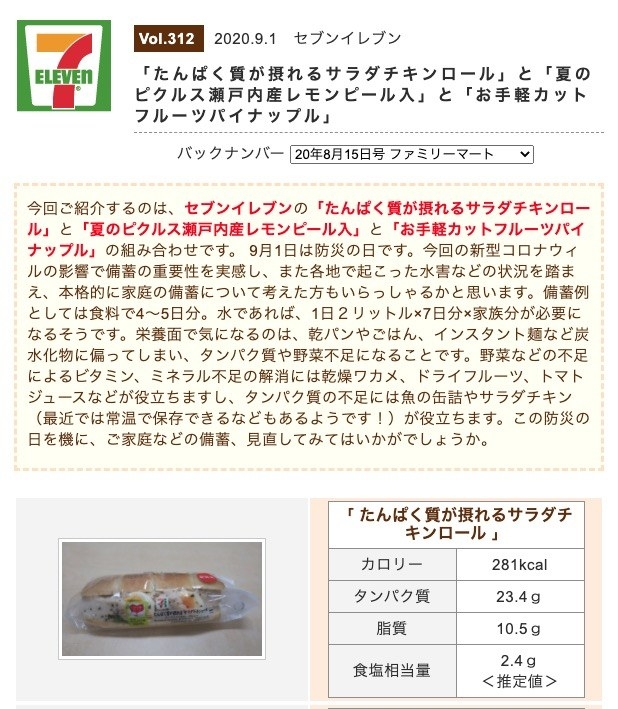 7 ELEVEn

Vol.312 2020.9.1 セブンイレブン

「たんぱく質が摂れるサラダチキンロール」と「夏のピクルス瀬戸内産レモンピール入」と「お手軽カットフルーツパイナップル」

バックナンバー 20年8月15日号 ファミリーマート

今回ご紹介するのは、セブンイレブンの「たんぱく質が摂れるサラダチキンロール」と「夏のピクルス瀬戸内産レモンピール入」と「お手軽カットフルーツパイナップル」の組み合わせです。 9月1日は防災の日です。今回の新型コロナウィルの影響で備蓄の重要性を実感し、また各地で起こった水害などの状況を踏まえ、本格的に家庭の備蓄について考えた方もいらっしゃるかと思います。備蓄例としては食料で4〜5日分。水であれば、1日２リットル×7日分×家族分が必要になるそうです。栄養面で気になるのは、乾パンやごはん、インスタント麺など炭水化物に偏ってしまい、タンパク質や野菜不足になることです。野菜などの不足によるビタミン、ミネラル不足の解消には乾燥ワカメ、ドライフルーツ、トマトジュースなどが役立ちますし、タンパク質の不足には魚の缶詰やサラダチキン（最近では常温で保存できるなどもあるようです！）が役立ちます。この防災の日を機に、ご家庭などの備蓄、見直してみてはいかがでしょうか。

| 「 たんぱく質が摂れるサラダチキンロール 」 | |
|---|---|
| カロリー | 281kcal |
| タンパク質 | 23.4ｇ |
| 脂質 | 10.5ｇ |
| 食塩相当量 | 2.4ｇ ＜推定値＞ |